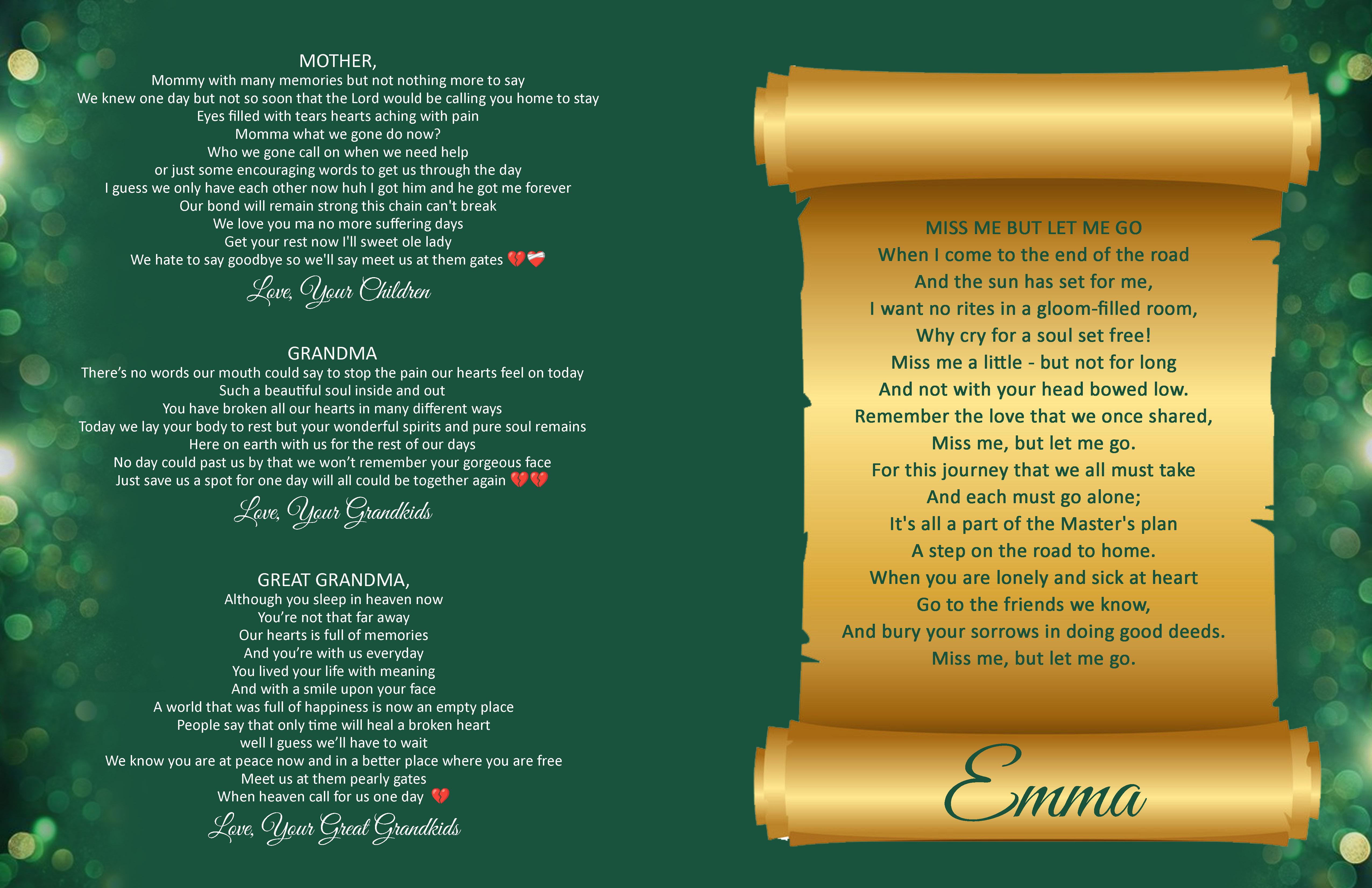 MOTHER,
Mommy with many memories but not nothing more to say
We knew one day but not so soon that the Lord would be calling you home to stay
Eyes filled with tears hearts aching with pain
Momma what we gone do now?
Who we gone call on when we need help
or just some encouraging words to get us through the day
I guess we only have each other now huh I got him and he got me forever
Our bond will remain strong this chain can't break
We love you ma no more suffering days
Get your rest now I'll sweet ole lady
We hate to say goodbye so we'll say meet us at them gates 💔❤️‍🩹

Love, Your Children

GRANDMA
There's no words our mouth could say to stop the pain our hearts feel on today
Such a beautiful soul inside and out
You have broken all our hearts in many different ways
Today we lay your body to rest but your wonderful spirits and pure soul remains
Here on earth with us for the rest of our days
No day could past us by that we won't remember your gorgeous face
Just save us a spot for one day will all could be together again 💔💔

Love, Your Grandkids

GREAT GRANDMA,
Although you sleep in heaven now
You're not that far away
Our hearts is full of memories
And you're with us everyday
You lived your life with meaning
And with a smile upon your face
A world that was full of happiness is now an empty place
People say that only time will heal a broken heart
well I guess we'll have to wait
We know you are at peace now and in a better place where you are free
Meet us at them pearly gates
When heaven call for us one day 💔

Love, Your Great Grandkids

MISS ME BUT LET ME GO
When I come to the end of the road
And the sun has set for me,
I want no rites in a gloom-filled room,
Why cry for a soul set free!
Miss me a little - but not for long
And not with your head bowed low.
Remember the love that we once shared,
Miss me, but let me go.
For this journey that we all must take
And each must go alone;
It's all a part of the Master's plan
A step on the road to home.
When you are lonely and sick at heart
Go to the friends we know,
And bury your sorrows in doing good deeds.
Miss me, but let me go.

Emma